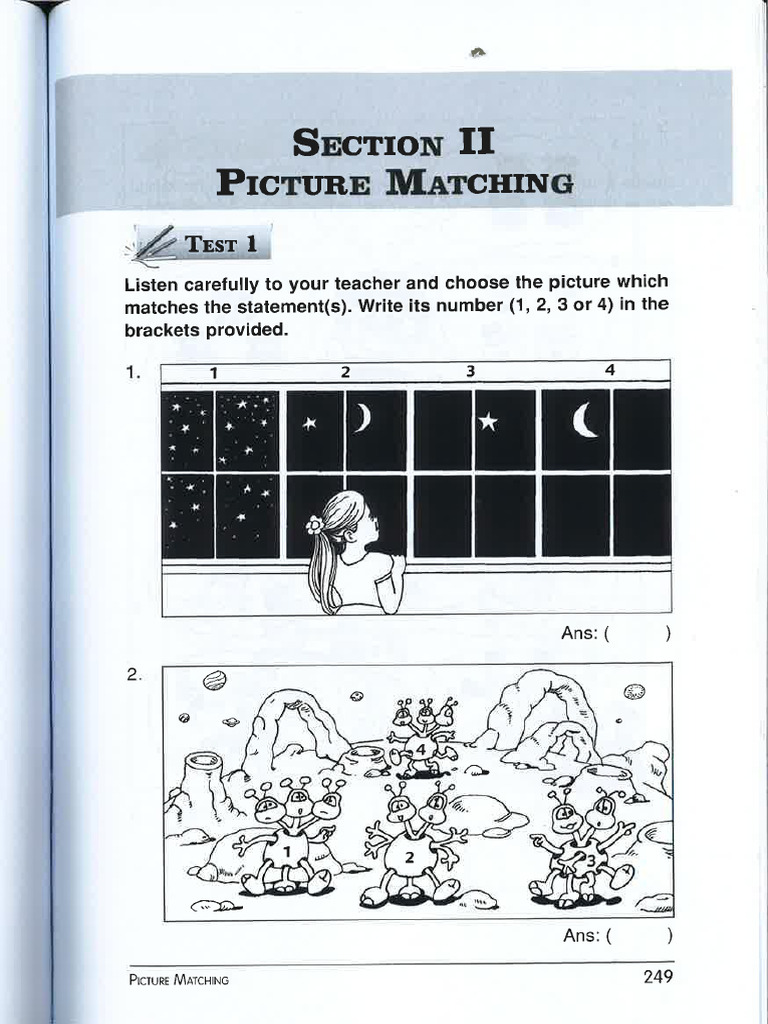 SECTION II
PICTURE MATCHING

TEST 1

Listen carefully to your teacher and choose the picture which matches the statement(s). Write its number (1, 2, 3 or 4) in the brackets provided.

1.

1 2 3 4

Ans: ( )

2.

4

1 2 3

Ans: ( )

PICTURE MATCHING 249